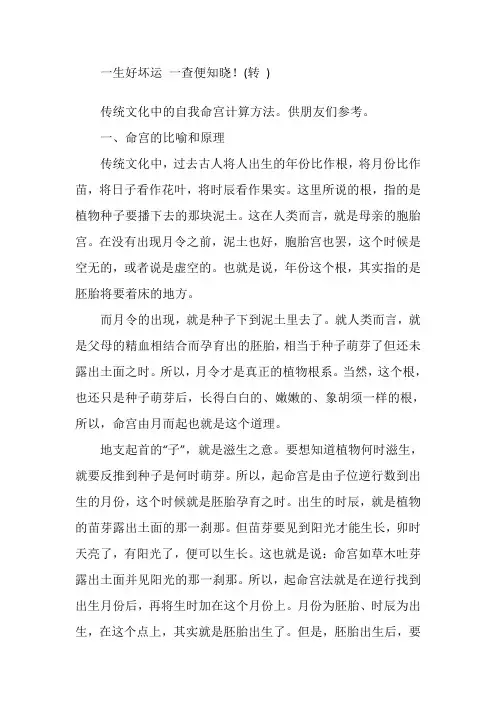 一生好坏运 一查便知晓！(转 )

传统文化中的自我命宫计算方法。供朋友们参考。

一、命宫的比喻和原理

传统文化中，过去古人将人出生的年份比作根，将月份比作苗，将日子看作花叶，将时辰看作果实。这里所说的根，指的是植物种子要播下去的那块泥土。这在人类而言，就是母亲的胞胎宫。在没有出现月令之前，泥土也好，胞胎宫也罢，这个时候是空无的，或者说是虚空的。也就是说，年份这个根，其实指的是胚胎将要着床的地方。

而月令的出现，就是种子下到泥土里去了。就人类而言，就是父母的精血相结合而孕育出的胚胎，相当于种子萌芽了但还未露出土面之时。所以，月令才是真正的植物根系。当然，这个根，也还只是种子萌芽后，长得白白的、嫩嫩的、象胡须一样的根，所以，命宫由月而起也就是这个道理。

地支起首的“子”，就是滋生之意。要想知道植物何时滋生，就要反推到种子是何时萌芽。所以，起命宫是由子位逆行数到出生的月份，这个时候就是胚胎孕育之时。出生的时辰，就是植物的苗芽露出土面的那一刹那。但苗芽要见到阳光才能生长，卯时天亮了，有阳光了，便可以生长。这也就是说：命宫如草木吐芽露出土面并见阳光的那一刹那。所以，起命宫法就是在逆行找到出生月份后，再将生时加在这个月份上。月份为胚胎、时辰为出生，在这个点上，其实就是胚胎出生了。但是，胚胎出生后，要